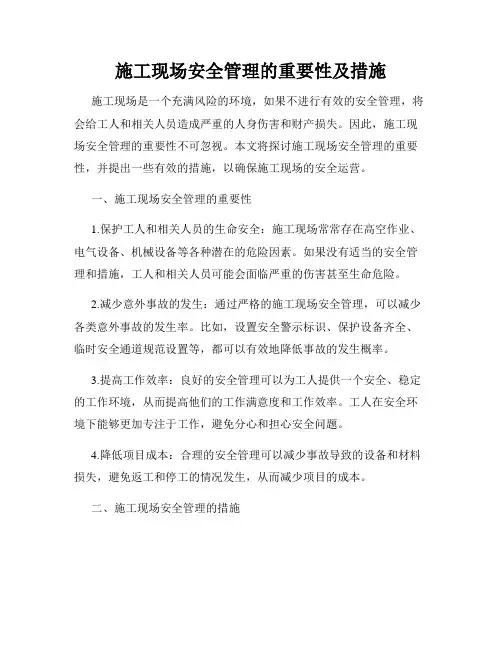 施工现场安全管理的重要性及措施

施工现场是一个充满风险的环境，如果不进行有效的安全管理，将会给工人和相关人员造成严重的人身伤害和财产损失。因此，施工现场安全管理的重要性不可忽视。本文将探讨施工现场安全管理的重要性，并提出一些有效的措施，以确保施工现场的安全运营。

一、施工现场安全管理的重要性

1.保护工人和相关人员的生命安全：施工现场常常存在高空作业、电气设备、机械设备等各种潜在的危险因素。如果没有适当的安全管理和措施，工人和相关人员可能会面临严重的伤害甚至生命危险。

2.减少意外事故的发生：通过严格的施工现场安全管理，可以减少各类意外事故的发生率。比如，设置安全警示标识、保护设备齐全、临时安全通道规范设置等，都可以有效地降低事故的发生概率。

3.提高工作效率：良好的安全管理可以为工人提供一个安全、稳定的工作环境，从而提高他们的工作满意度和工作效率。工人在安全环境下能够更加专注于工作，避免分心和担心安全问题。

4.降低项目成本：合理的安全管理可以减少事故导致的设备和材料损失，避免返工和停工的情况发生，从而减少项目的成本。

二、施工现场安全管理的措施